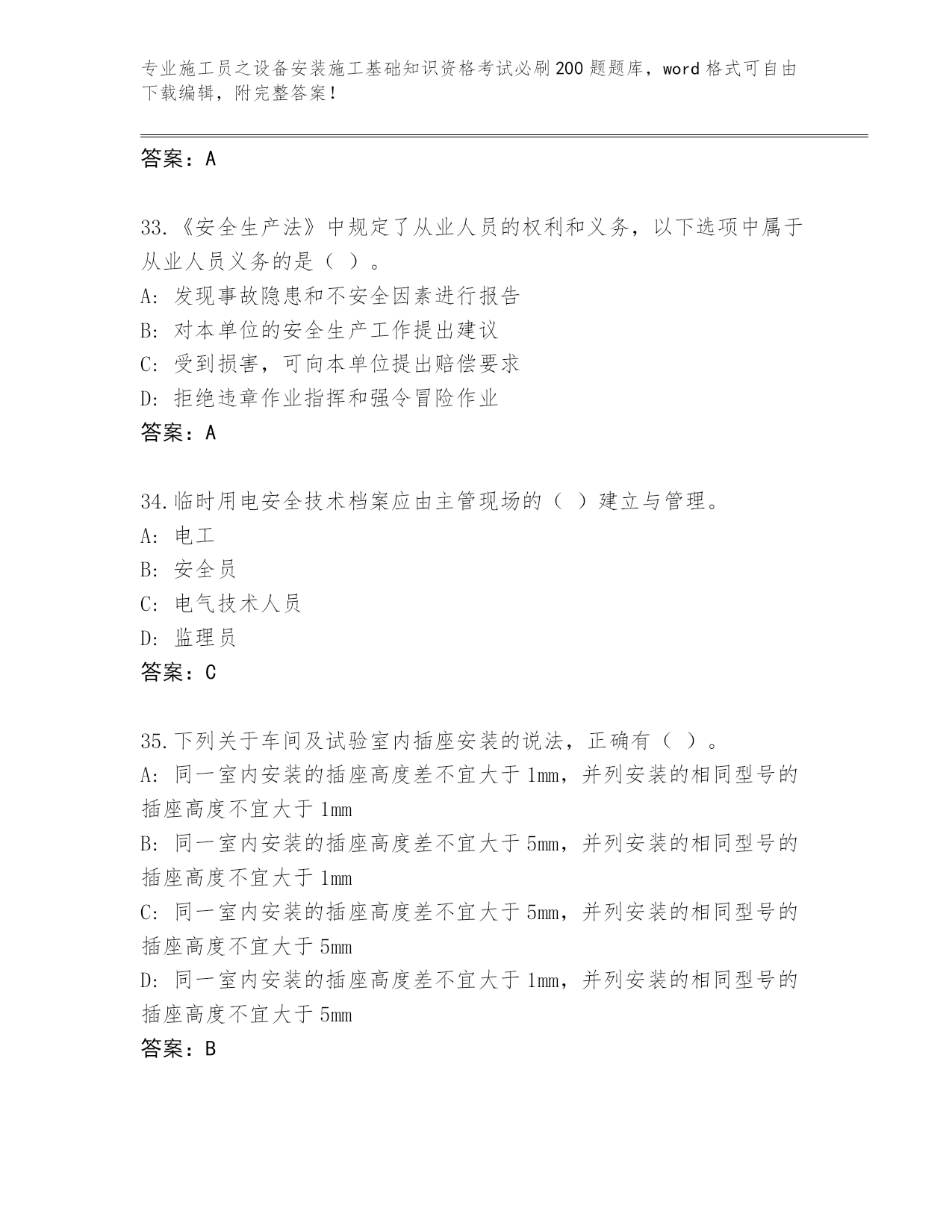 专业施工员之设备安装施工基础知识资格考试必刷200题题库，word格式可自由下载编辑，附完整答案！

答案：A

33.《安全生产法》中规定了从业人员的权利和义务，以下选项中属于从业人员义务的是（ ）。
A: 发现事故隐患和不安全因素进行报告
B: 对本单位的安全生产工作提出建议
C: 受到损害，可向本单位提出赔偿要求
D: 拒绝违章作业指挥和强令冒险作业
答案：A

34.临时用电安全技术档案应由主管现场的（ ）建立与管理。
A: 电工
B: 安全员
C: 电气技术人员
D: 监理员
答案：C

35.下列关于车间及试验室内插座安装的说法，正确有（ ）。
A: 同一室内安装的插座高度差不宜大于1mm，并列安装的相同型号的插座高度不宜大于1mm
B: 同一室内安装的插座高度差不宜大于5mm，并列安装的相同型号的插座高度不宜大于1mm
C: 同一室内安装的插座高度差不宜大于5mm，并列安装的相同型号的插座高度不宜大于5mm
D: 同一室内安装的插座高度差不宜大于1mm，并列安装的相同型号的插座高度不宜大于5mm
答案：B